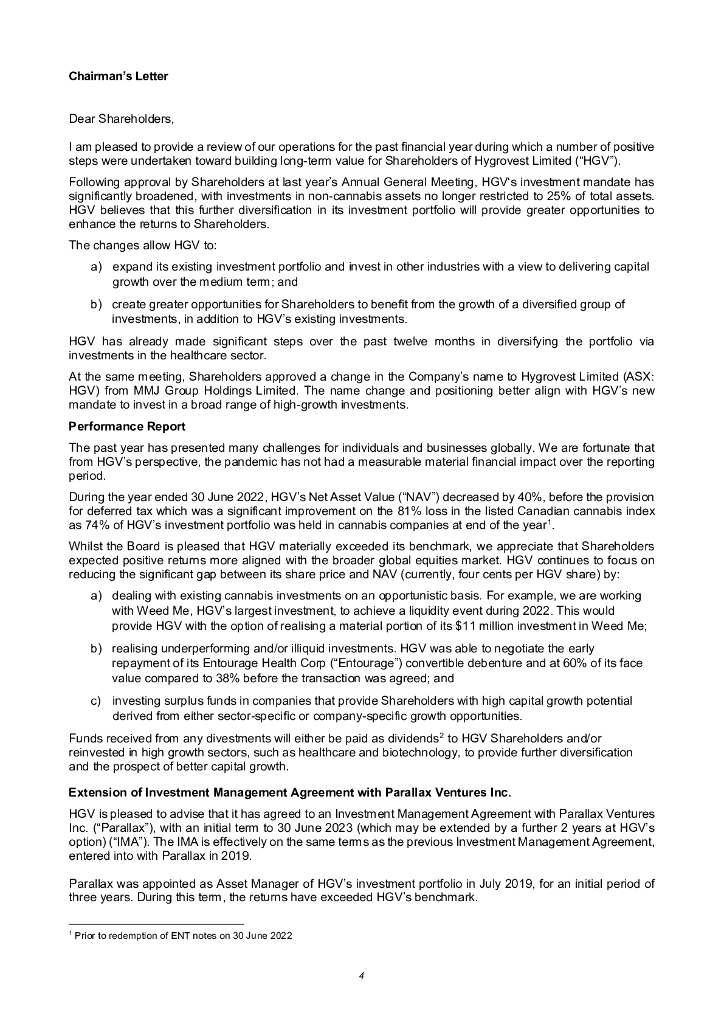 **Chairman's Letter**

Dear Shareholders,

I am pleased to provide a review of our operations for the past financial year during which a number of positive steps were undertaken toward building long-term value for Shareholders of Hygrovest Limited ("HGV").

Following approval by Shareholders at last year's Annual General Meeting, HGV's investment mandate has significantly broadened, with investments in non-cannabis assets no longer restricted to 25% of total assets. HGV believes that this further diversification in its investment portfolio will provide greater opportunities to enhance the returns to Shareholders.

The changes allow HGV to:

a) expand its existing investment portfolio and invest in other industries with a view to delivering capital growth over the medium term; and

b) create greater opportunities for Shareholders to benefit from the growth of a diversified group of investments, in addition to HGV's existing investments.

HGV has already made significant steps over the past twelve months in diversifying the portfolio via investments in the healthcare sector.

At the same meeting, Shareholders approved a change in the Company's name to Hygrovest Limited (ASX: HGV) from MMJ Group Holdings Limited. The name change and positioning better align with HGV's new mandate to invest in a broad range of high-growth investments.

**Performance Report**

The past year has presented many challenges for individuals and businesses globally. We are fortunate that from HGV's perspective, the pandemic has not had a measurable material financial impact over the reporting period.

During the year ended 30 June 2022, HGV's Net Asset Value ("NAV") decreased by 40%, before the provision for deferred tax which was a significant improvement on the 81% loss in the listed Canadian cannabis index as 74% of HGV's investment portfolio was held in cannabis companies at end of the year$^1$.

Whilst the Board is pleased that HGV materially exceeded its benchmark, we appreciate that Shareholders expected positive returns more aligned with the broader global equities market. HGV continues to focus on reducing the significant gap between its share price and NAV (currently, four cents per HGV share) by:

a) dealing with existing cannabis investments on an opportunistic basis. For example, we are working with Weed Me, HGV's largest investment, to achieve a liquidity event during 2022. This would provide HGV with the option of realising a material portion of its $11 million investment in Weed Me;

b) realising underperforming and/or illiquid investments. HGV was able to negotiate the early repayment of its Entourage Health Corp ("Entourage") convertible debenture and at 60% of its face value compared to 38% before the transaction was agreed; and

c) investing surplus funds in companies that provide Shareholders with high capital growth potential derived from either sector-specific or company-specific growth opportunities.

Funds received from any divestments will either be paid as dividends$^2$ to HGV Shareholders and/or reinvested in high growth sectors, such as healthcare and biotechnology, to provide further diversification and the prospect of better capital growth.

**Extension of Investment Management Agreement with Parallax Ventures Inc.**

HGV is pleased to advise that it has agreed to an Investment Management Agreement with Parallax Ventures Inc. ("Parallax"), with an initial term to 30 June 2023 (which may be extended by a further 2 years at HGV's option) ("IMA"). The IMA is effectively on the same terms as the previous Investment Management Agreement, entered into with Parallax in 2019.

Parallax was appointed as Asset Manager of HGV's investment portfolio in July 2019, for an initial period of three years. During this term, the returns have exceeded HGV's benchmark.

$^1$ Prior to redemption of ENT notes on 30 June 2022

4